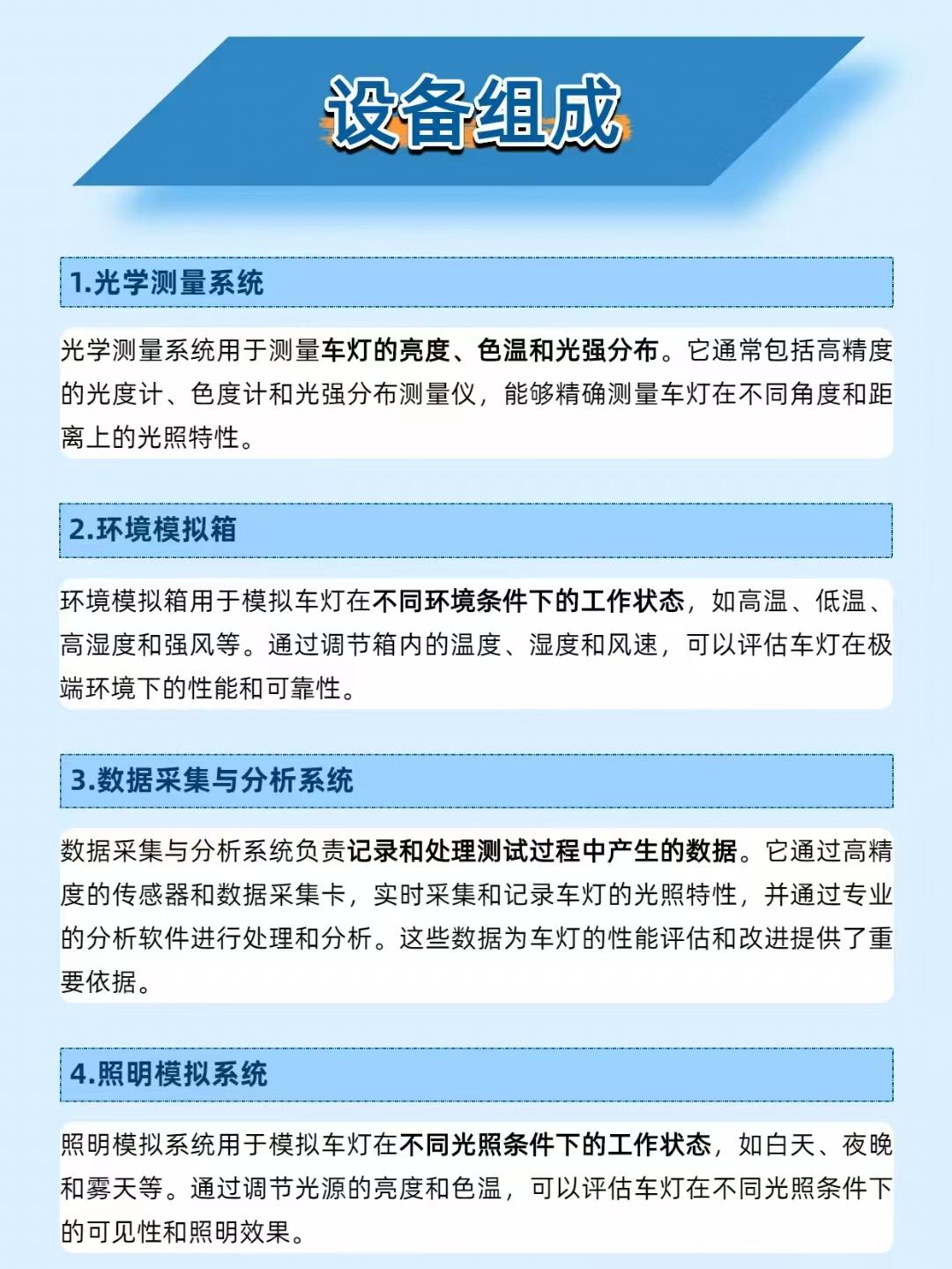 设备组成

1.光学测量系统

光学测量系统用于测量车灯的亮度、色温和光强分布。它通常包括高精度的光度计、色度计和光强分布测量仪，能够精确测量车灯在不同角度和距离上的光照特性。

2.环境模拟箱

环境模拟箱用于模拟车灯在不同环境条件下的工作状态，如高温、低温、高湿度和强风等。通过调节箱内的温度、湿度和风速，可以评估车灯在极端环境下的性能和可靠性。

3.数据采集与分析系统

数据采集与分析系统负责记录和处理测试过程中产生的数据。它通过高精度的传感器和数据采集卡，实时采集和记录车灯的光照特性，并通过专业的分析软件进行处理和分析。这些数据为车灯的性能评估和改进提供了重要依据。

4.照明模拟系统

照明模拟系统用于模拟车灯在不同光照条件下的工作状态，如白天、夜晚和雾天等。通过调节光源的亮度和色温，可以评估车灯在不同光照条件下的可见性和照明效果。